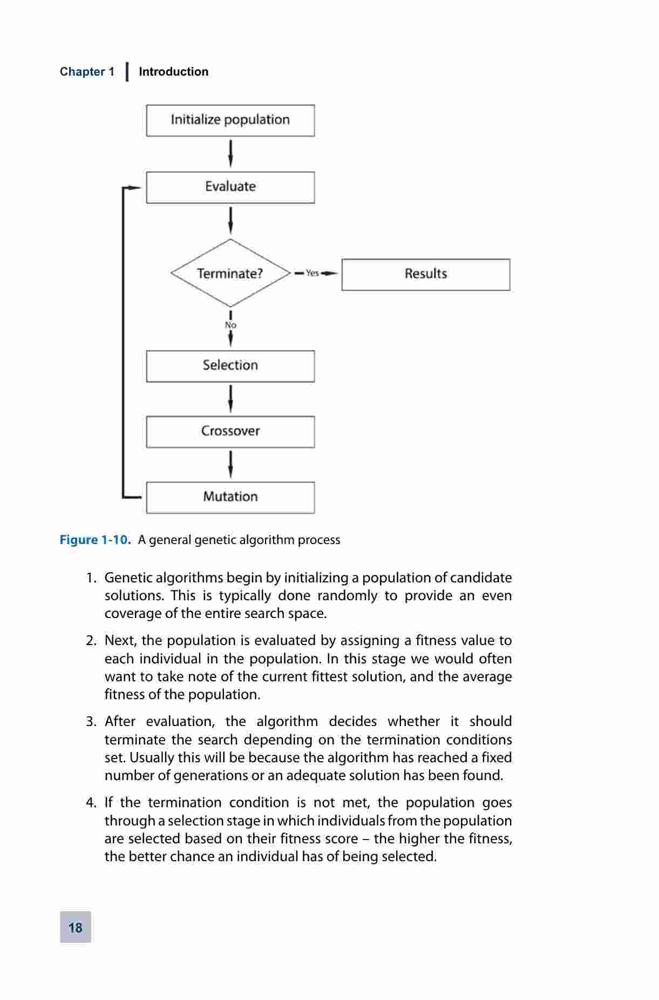 Chapter 1 | Introduction

Initialize population

Evaluate

Terminate?

Yes

Results

No

Selection

Crossover

Mutation

Figure 1-10. A general genetic algorithm process

1. Genetic algorithms begin by initializing a population of candidate solutions. This is typically done randomly to provide an even coverage of the entire search space.

2. Next, the population is evaluated by assigning a fitness value to each individual in the population. In this stage we would often want to take note of the current fittest solution, and the average fitness of the population.

3. After evaluation, the algorithm decides whether it should terminate the search depending on the termination conditions set. Usually this will be because the algorithm has reached a fixed number of generations or an adequate solution has been found.

4. If the termination condition is not met, the population goes through a selection stage in which individuals from the population are selected based on their fitness score – the higher the fitness, the better chance an individual has of being selected.

18